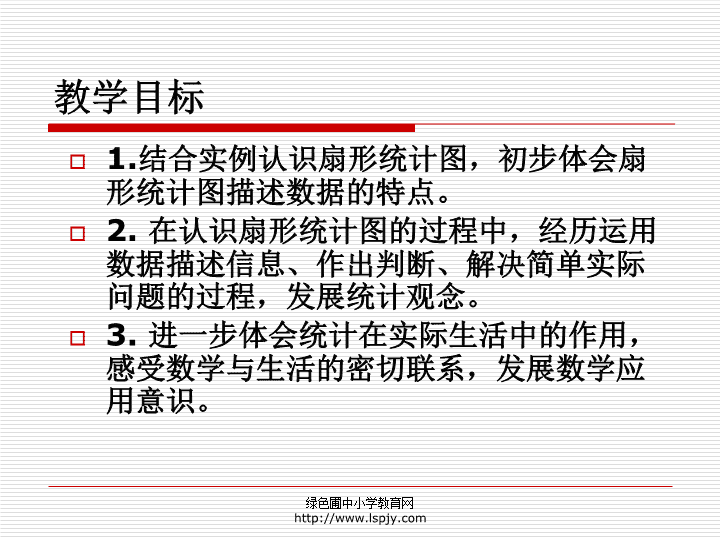 教学目标

1.结合实例认识扇形统计图，初步体会扇形统计图描述数据的特点。

2. 在认识扇形统计图的过程中，经历运用数据描述信息、作出判断、解决简单实际问题的过程，发展统计观念。

3. 进一步体会统计在实际生活中的作用，感受数学与生活的密切联系，发展数学应用意识。

绿色圃中小学教育网
http://www.lspjy.com